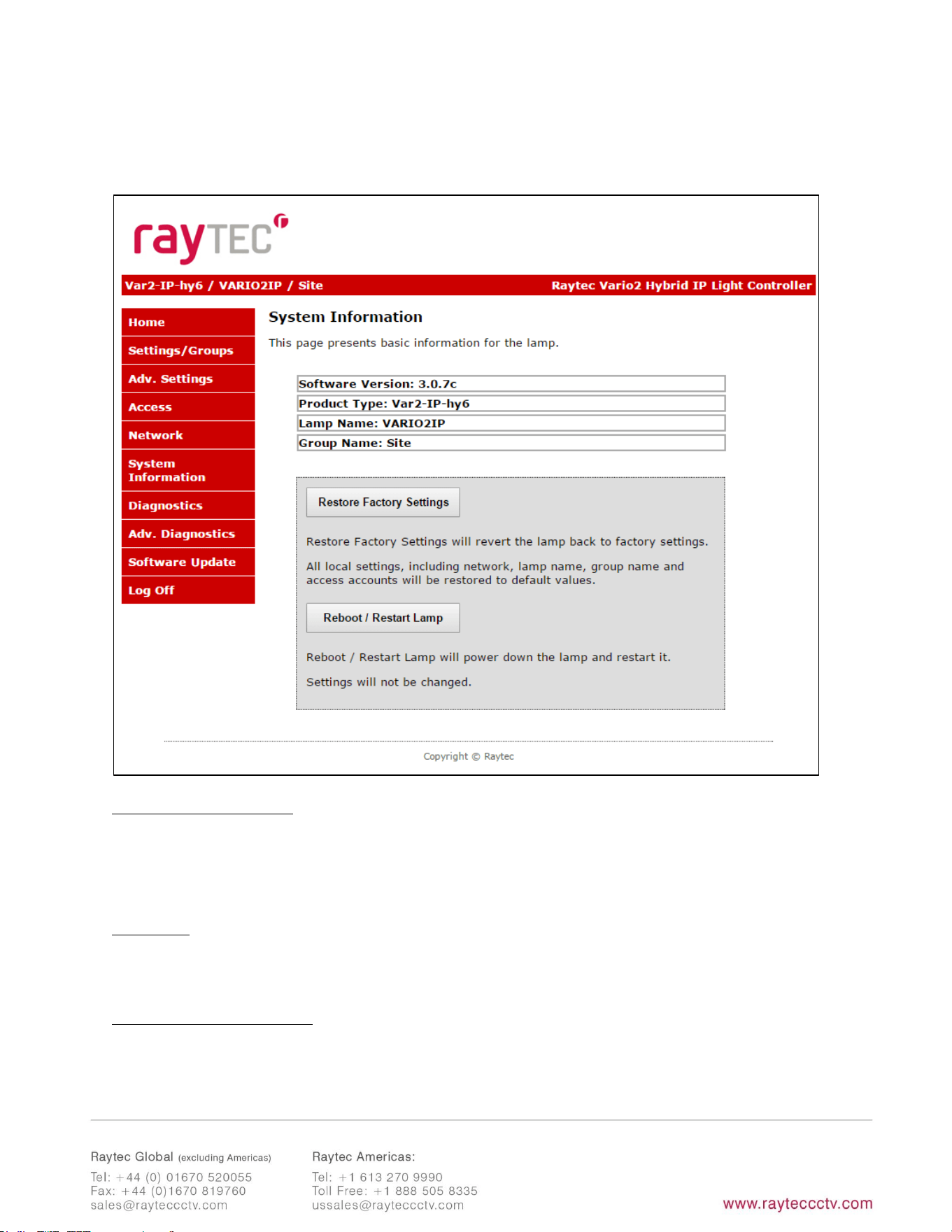 rayTEC

Var2-IP-hy6 / VARIO2IP / Site

Raytec Vario2 Hybrid IP Light Controller

Home

Settings/Groups

Adv. Settings

Access

Network

System Information

Diagnostics

Adv. Diagnostics

Software Update

Log Off

System Information

This page presents basic information for the lamp.

Software Version: 3.0.7c

Product Type: Var2-IP-hy6

Lamp Name: VARIO2IP

Group Name: Site

Restore Factory Settings

Restore Factory Settings will revert the lamp back to factory settings.

All local settings, including network, lamp name, group name and access accounts will be restored to default values.

Reboot / Restart Lamp

Reboot / Restart Lamp will power down the lamp and restart it.

Settings will not be changed.

Copyright © Raytec

Raytec Global (excluding Americas)

Tel: +44 (0) 01670 520055
Fax: +44 (0)1670 819760
sales@rayteccctv.com

Raytec Americas:

Tel: +1 613 270 9990
Toll Free: +1 888 505 8335
ussales@rayteccctv.com

www.rayteccctv.com